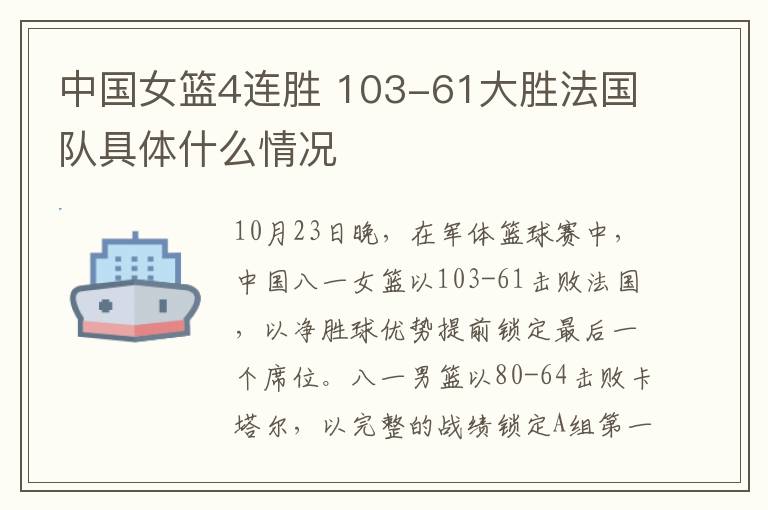 中国女篮4连胜 103-61大胜法国队具体什么情况

10月23日晚，在军体篮球赛中，中国八一女篮以103-61击败法国，以净胜球优势提前锁定最后一个席位。八一男篮以80-64击败卡塔尔，以完整的战绩锁定A组第一